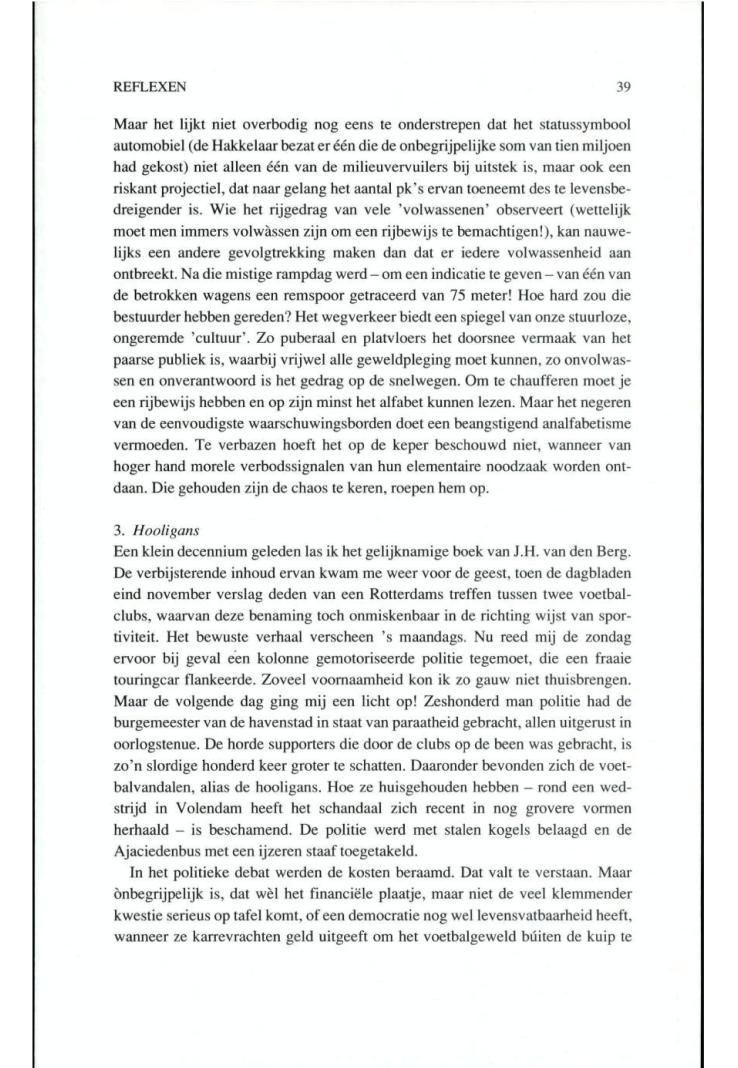 REFLEXEN 39

Maar het lijkt niet overbodig nog eens te onderstrepen dat het statussymbool automobiel (de Hakkelaar bezat er één die de onbegrijpelijke som van tien miljoen had gekost) niet alleen één van de milieuvervuilers bij uitstek is, maar ook een riskant projectiel, dat naar gelang het aantal pk's ervan toeneemt des te levensbedreigender is. Wie het rijgedrag van vele 'volwassenen' observeert (wettelijk moet men immers volwàssen zijn om een rijbewijs te bemachtigen!), kan nauwelijks een andere gevolgtrekking maken dan dat er iedere volwassenheid aan ontbreekt. Na die mistige rampdag werd – om een indicatie te geven – van één van de betrokken wagens een remspoor getraceerd van 75 meter! Hoe hard zou die bestuurder hebben gereden? Het wegverkeer biedt een spiegel van onze stuurloze, ongeremde 'cultuur'. Zo puberaal en platvloers het doorsnee vermaak van het paarse publiek is, waarbij vrijwel alle geweldpleging moet kunnen, zo onvolwassen en onverantwoord is het gedrag op de snelwegen. Om te chaufferen moet je een rijbewijs hebben en op zijn minst het alfabet kunnen lezen. Maar het negeren van de eenvoudigste waarschuwingsborden doet een beangstigend analfabetisme vermoeden. Te verbazen hoeft het op de keper beschouwd niet, wanneer van hoger hand morele verbodssignalen van hun elementaire noodzaak worden ontdaan. Die gehouden zijn de chaos te keren, roepen hem op.

3. Hooligans
Een klein decennium geleden las ik het gelijknamige boek van J.H. van den Berg. De verbijsterende inhoud ervan kwam me weer voor de geest, toen de dagbladen eind november verslag deden van een Rotterdams treffen tussen twee voetbalclubs, waarvan deze benaming toch onmiskenbaar in de richting wijst van sportiviteit. Het bewuste verhaal verscheen 's maandags. Nu reed mij de zondag ervoor bij geval een kolonne gemotoriseerde politie tegemoet, die een fraaie touringcar flankeerde. Zoveel voornaamheid kon ik zo gauw niet thuisbrengen. Maar de volgende dag ging mij een licht op! Zeshonderd man politie had de burgemeester van de havenstad in staat van paraatheid gebracht, allen uitgerust in oorlogstenue. De horde supporters die door de clubs op de been was gebracht, is zo'n slordige honderd keer groter te schatten. Daaronder bevonden zich de voetbalvandalen, alias de hooligans. Hoe ze huisgehouden hebben – rond een wedstrijd in Volendam heeft het schandaal zich recent in nog grovere vormen herhaald – is beschamend. De politie werd met stalen kogels belaagd en de Ajaciedenbus met een ijzeren staaf toegetakeld.

In het politieke debat werden de kosten beraamd. Dat valt te verstaan. Maar ònbegrijpelijk is, dat wèl het financiële plaatje, maar niet de veel klemmender kwestie serieus op tafel komt, of een democratie nog wel levensvatbaarheid heeft, wanneer ze karrevrachten geld uitgeeft om het voetbalgeweld búiten de kuip te